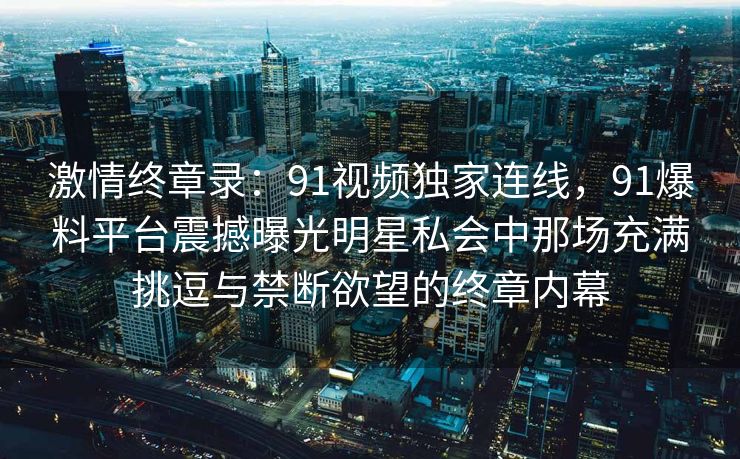 激情终章录：91视频独家连线，91爆料平台震撼曝光明星私会中那场充满挑逗与禁断欲望的终章内幕